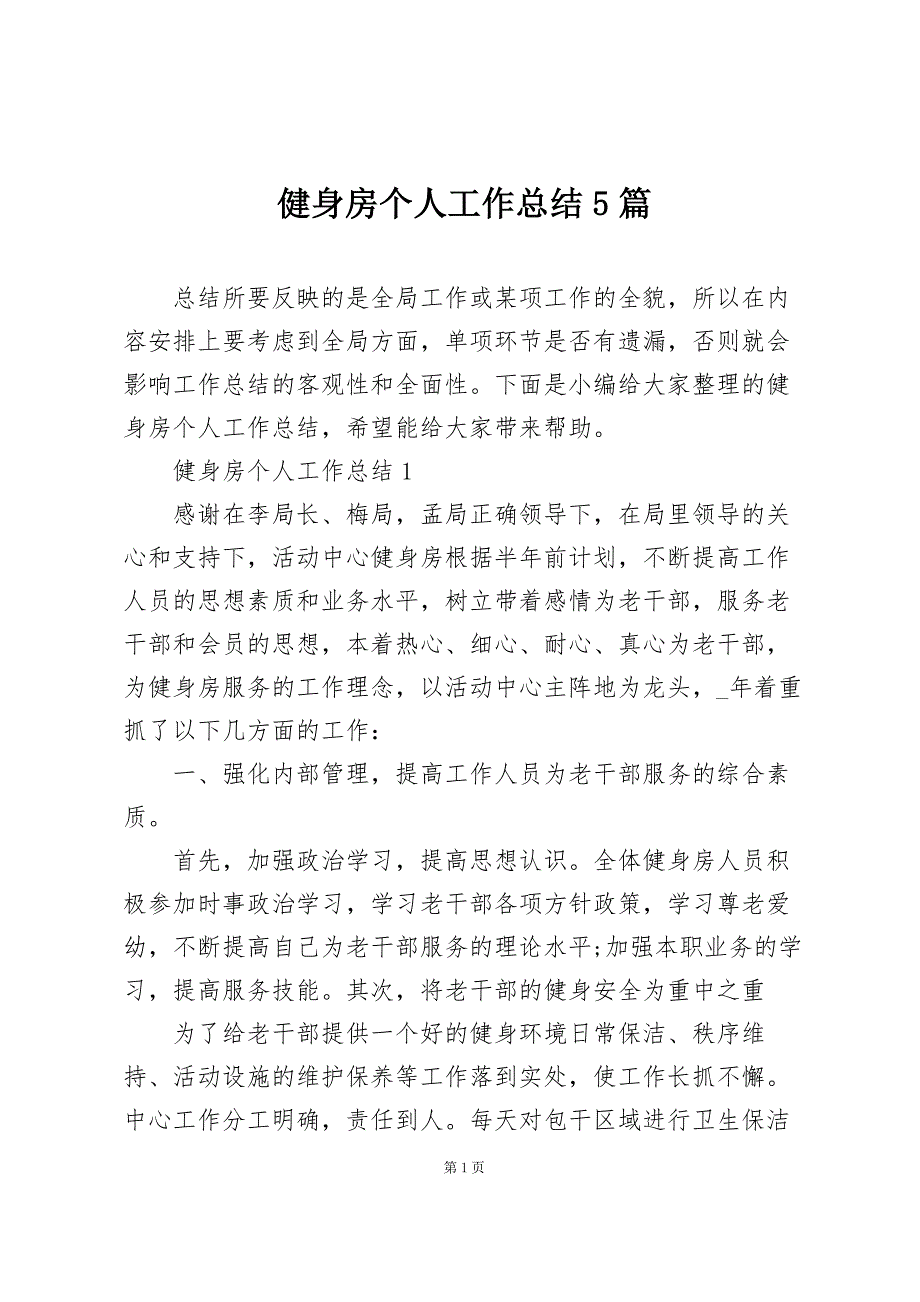 健身房个人工作总结5篇

总结所要反映的是全局工作或某项工作的全貌，所以在内容安排上要考虑到全局方面，单项环节是否有遗漏，否则就会影响工作总结的客观性和全面性。下面是小编给大家整理的健身房个人工作总结，希望能给大家带来帮助。

健身房个人工作总结1

感谢在李局长、梅局，孟局正确领导下，在局里领导的关心和支持下，活动中心健身房根据半年前计划，不断提高工作人员的思想素质和业务水平，树立带着感情为老干部，服务老干部和会员的思想，本着热心、细心、耐心、真心为老干部，为健身房服务的工作理念，以活动中心主阵地为龙头，_年着重抓了以下几方面的工作：

一、强化内部管理，提高工作人员为老干部服务的综合素质。

首先，加强政治学习，提高思想认识。全体健身房人员积极参加时事政治学习，学习老干部各项方针政策，学习尊老爱幼，不断提高自己为老干部服务的理论水平;加强本职业务的学习，提高服务技能。其次，将老干部的健身安全为重中之重

为了给老干部提供一个好的健身环境日常保洁、秩序维持、活动设施的维护保养等工作落到实处，使工作长抓不懈。中心工作分工明确，责任到人。每天对包干区域进行卫生保洁

第1页